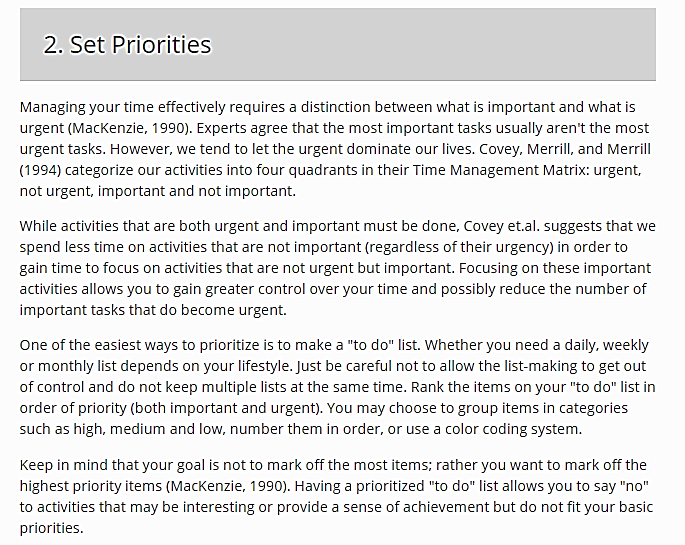 2. Set Priorities

Managing your time effectively requires a distinction between what is important and what is urgent (MacKenzie, 1990). Experts agree that the most important tasks usually aren't the most urgent tasks. However, we tend to let the urgent dominate our lives. Covey, Merrill, and Merrill (1994) categorize our activities into four quadrants in their Time Management Matrix: urgent, not urgent, important and not important.

While activities that are both urgent and important must be done, Covey et.al. suggests that we spend less time on activities that are not important (regardless of their urgency) in order to gain time to focus on activities that are not urgent but important. Focusing on these important activities allows you to gain greater control over your time and possibly reduce the number of important tasks that do become urgent.

One of the easiest ways to prioritize is to make a "to do" list. Whether you need a daily, weekly or monthly list depends on your lifestyle. Just be careful not to allow the list-making to get out of control and do not keep multiple lists at the same time. Rank the items on your "to do" list in order of priority (both important and urgent). You may choose to group items in categories such as high, medium and low, number them in order, or use a color coding system.

Keep in mind that your goal is not to mark off the most items; rather you want to mark off the highest priority items (MacKenzie, 1990). Having a prioritized "to do" list allows you to say "no" to activities that may be interesting or provide a sense of achievement but do not fit your basic priorities.